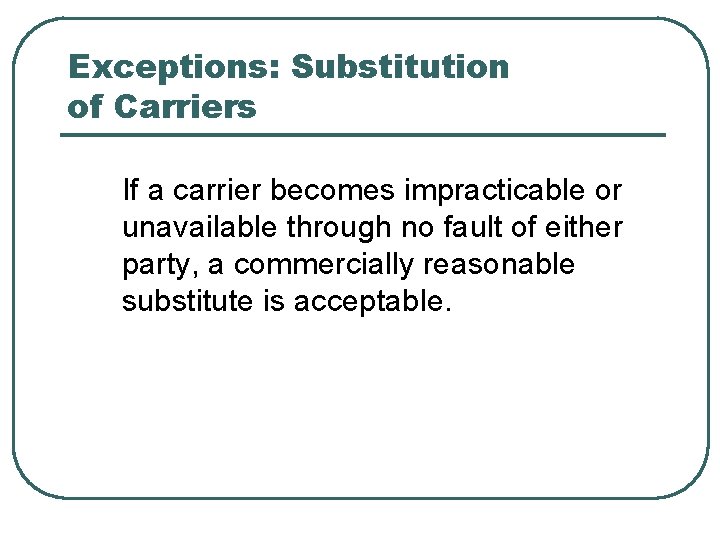 Exceptions: Substitution of Carriers

If a carrier becomes impracticable or unavailable through no fault of either party, a commercially reasonable substitute is acceptable.